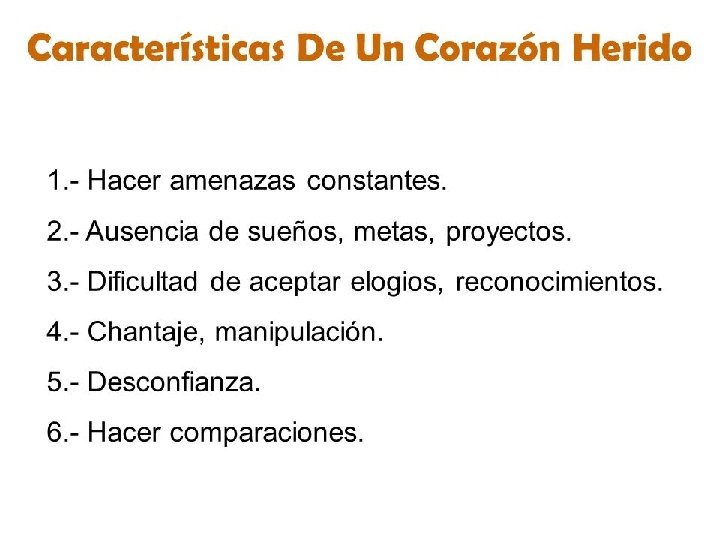 Características De Un Corazón Herido

1.- Hacer amenazas constantes.

2.- Ausencia de sueños, metas, proyectos.

3.- Dificultad de aceptar elogios, reconocimientos.

4.- Chantaje, manipulación.

5.- Desconfianza.

6.- Hacer comparaciones.